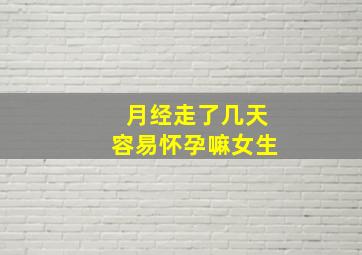 月经走了几天
容易怀孕嘛女生